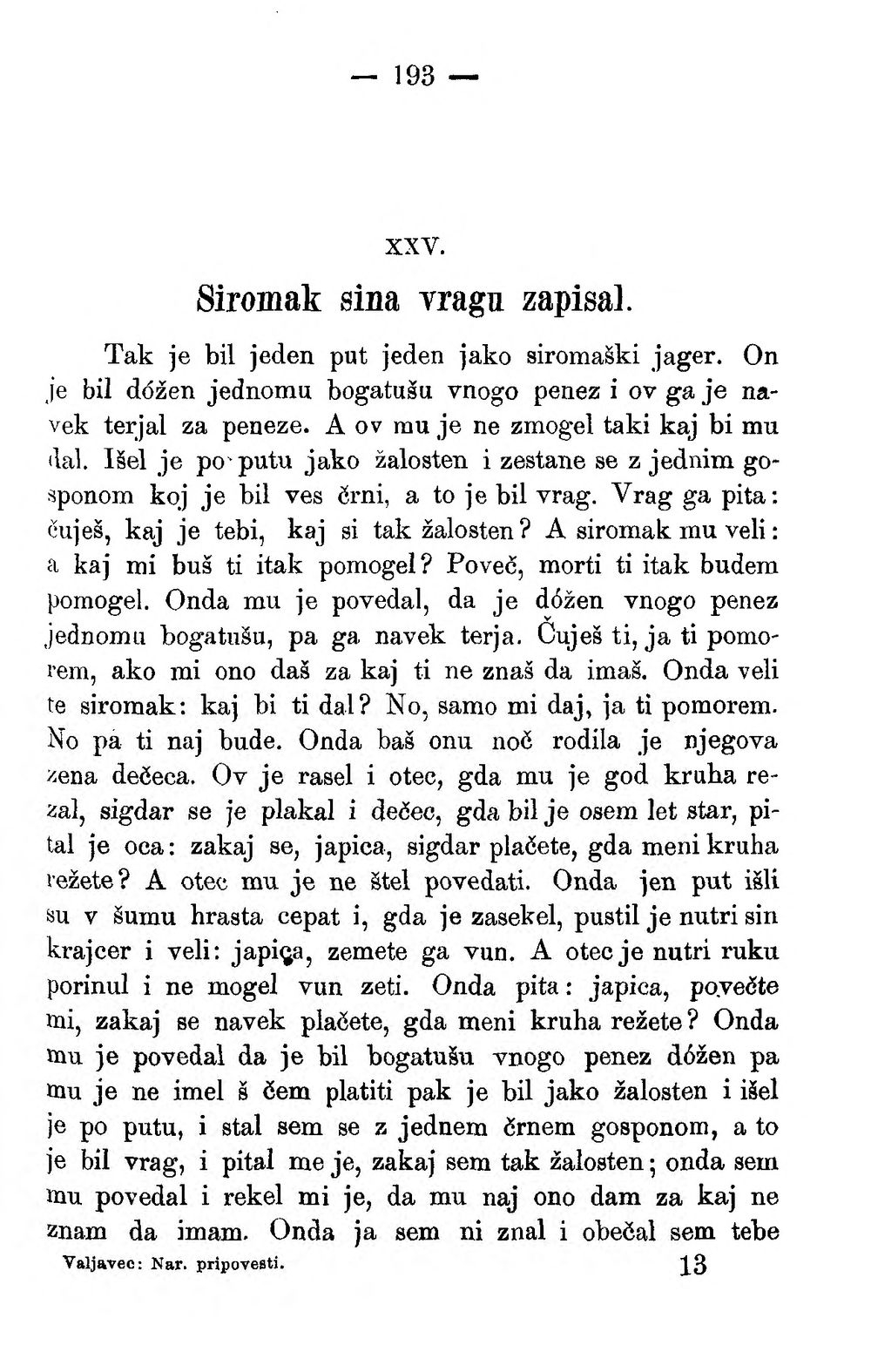 — 193 —

XXV.

Siromak sina vragu zapisal.

Tak je bil jeden put jeden jako siromaški jager. On je bil dóžen jednomu bogatušu vnogo penez i ov ga je navek terjal za peneze. A ov mu je ne zmogel taki kaj bi mu dal. Išel je po putu jako žalosten i zestane se z jednim gosponom koj je bil ves črni, a to je bil vrag. Vrag ga pita: čuješ, kaj je tebi, kaj si tak žalosten? A siromak mu veli: a kaj mi buš ti itak pomogel? Poveč, morti ti itak budem pomogel. Onda mu je povedal, da je dóžen vnogo penez jednomu bogatušu, pa ga navek terja. Čuješ ti, ja ti pomorem, ako mi ono daš za kaj ti ne znaš da imaš. Onda veli te siromak: kaj bi ti dal? No, samo mi daj, ja ti pomorem. No pa ti naj bude. Onda baš onu noč rodila je njegova žena dečeca. Ov je rasel i otec, gda mu je god kruha rezal, sigdar se je plakal i dečec, gda bil je osem let star, pital je oca: zakaj se, japica, sigdar plačete, gda meni kruha režete? A otec mu je ne štel povedati. Onda jen put išli su v šumu hrasta cepat i, gda je zasekel, pustil je nutri sin krajcer i veli: japica, zemete ga vun. A otec je nutri ruku porinul i ne mogel vun zeti. Onda pita: japica, povečte mi, zakaj se navek plačete, gda meni kruha režete? Onda mu je povedal da je bil bogatušu vnogo penez dóžen pa mu je ne imel š čem platiti pak je bil jako žalosten i išel je po putu, i stal sem se z jednem črnem gosponom, a to je bil vrag, i pital me je, zakaj sem tak žalosten; onda sem mu povedal i rekel mi je, da mu naj ono dam za kaj ne znam da imam. Onda ja sem ni znal i obečal sem tebe

Valjavec: Nar. pripovesti. 13